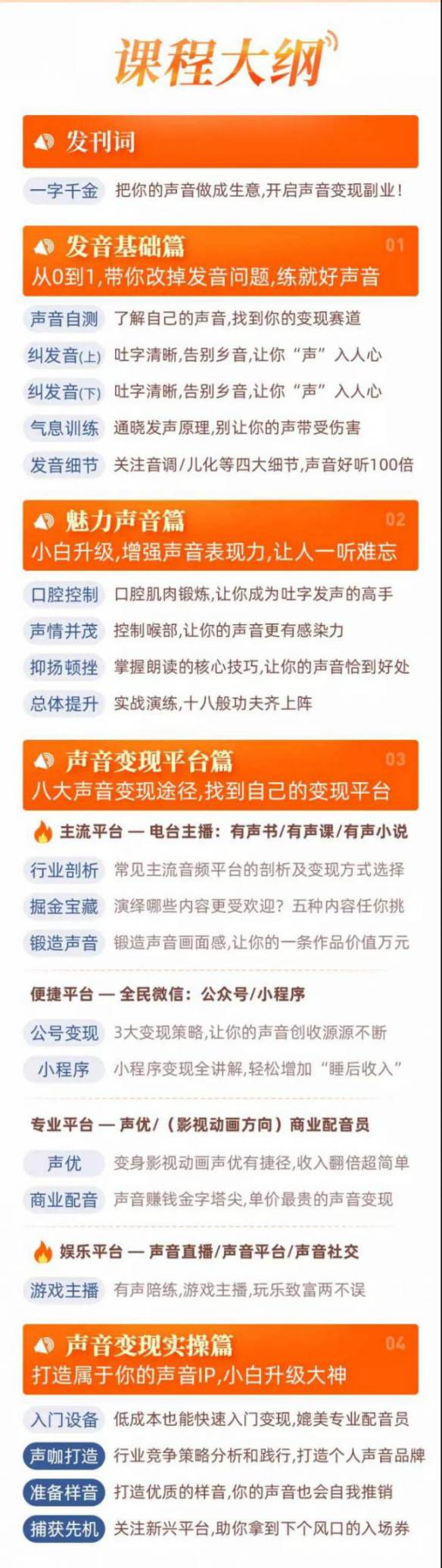 课程大纲

发刊词

一字千金 把你的声音做成生意,开启声音变现副业!

发音基础篇 01
从0到1,带你改掉发音问题,练就好声音

声音自测 了解自己的声音,找到你的变现赛道
纠发音(上) 吐字清晰,告别乡音,让你“声”入人心
纠发音(下) 吐字清晰,告别乡音,让你“声”入人心
气息训练 通晓发声原理,别让你的声带受伤害
发音细节 关注音调/儿化等四大细节,声音好听100倍

魅力声音篇 02
小白升级,增强声音表现力,让人一听难忘

口腔控制 口腔肌肉锻炼,让你成为吐字发声的高手
声情并茂 控制喉部,让你的声音更有感染力
抑扬顿挫 掌握朗读的核心技巧,让你的声音恰到好处
总体提升 实战演练,十八般功夫齐上阵

声音变现平台篇 03
八大声音变现途径,找到自己的变现平台

主流平台 — 电台主播:有声书/有声课/有声小说
行业剖析 常见主流音频平台的剖析及变现方式选择
掘金宝藏 演绎哪些内容更受欢迎?五种内容任你挑
锻造声音 锻造声音画面感,让你的一条作品价值万元

便捷平台 — 全民微信:公众号/小程序
公号变现 3大变现策略,让你的声音创收源源不断
小程序 小程序变现全讲解,轻松增加“睡后收入”

专业平台 — 声优/(影视动画方向)商业配音员
声优 变身影视动画声优有捷径,收入翻倍超简单
商业配音 声音赚钱金字塔尖,单价最贵的声音变现

娱乐平台 — 声音直播/声音平台/声音社交
游戏主播 有声陪练,游戏主播,玩乐致富两不误

声音变现实操篇 04
打造属于你的声音IP,小白升级大神

入门设备 低成本也能快速入门变现,媲美专业配音员
声咖打造 行业竞争策略分析和践行,打造个人声音品牌
准备样音 打造优质的样音,你的声音也会自我推销
捕获先机 关注新兴平台,助你拿到下个风口的入场券